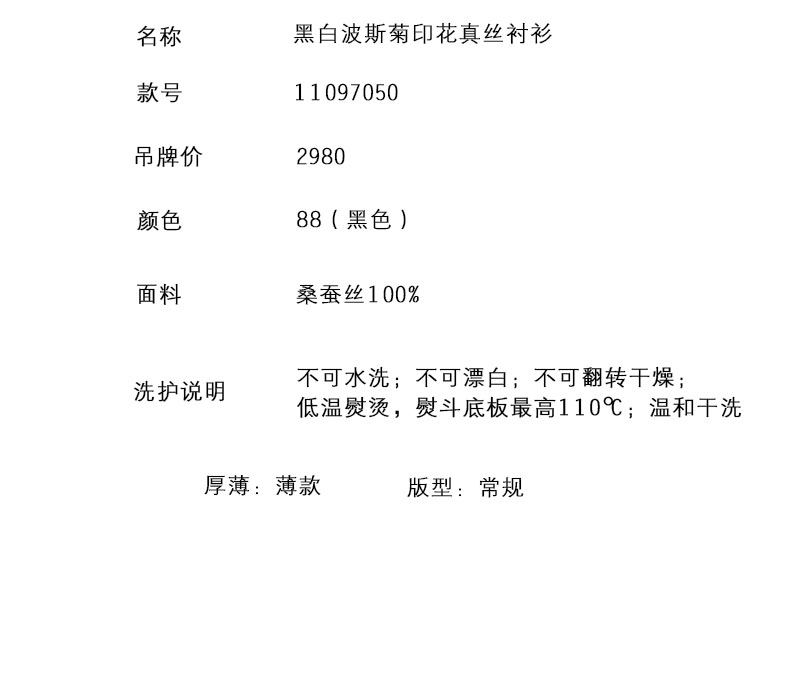 名称 黑白波斯菊印花真丝衬衫

款号 11097050

吊牌价 2980

颜色 88（黑色）

面料 桑蚕丝100%

洗护说明 不可水洗；不可漂白；不可翻转干燥；
低温熨烫，熨斗底板最高110℃；温和干洗

厚薄：薄款 版型：常规